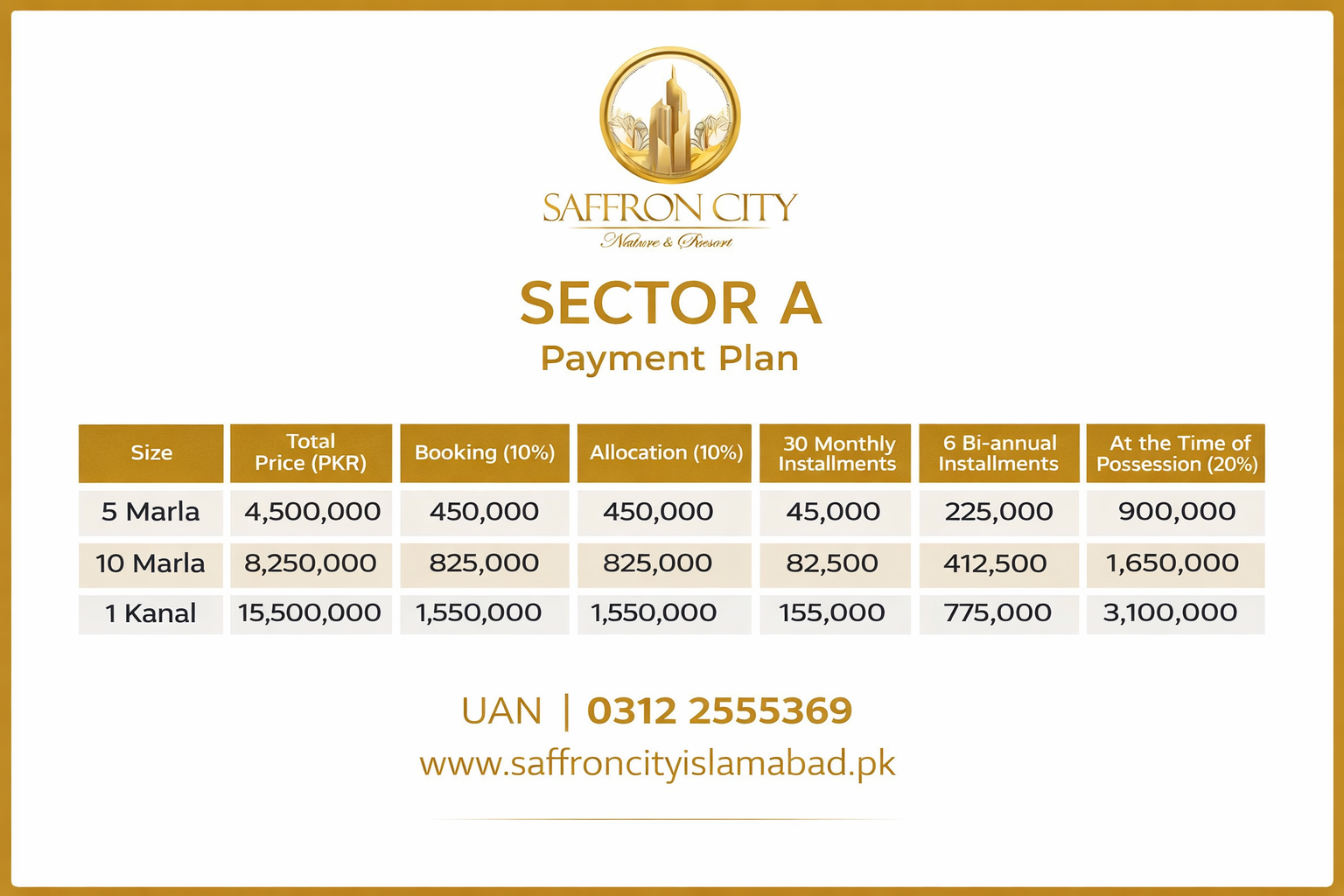 SAFFRON CITY
Nature & Resort

SECTOR A
Payment Plan

| Size | Total Price (PKR) | Booking (10%) | Allocation (10%) | 30 Monthly Installments | 6 Bi-annual Installments | At the Time of Possession (20%) |
|---|---|---|---|---|---|---|
| 5 Marla | 4,500,000 | 450,000 | 450,000 | 45,000 | 225,000 | 900,000 |
| 10 Marla | 8,250,000 | 825,000 | 825,000 | 82,500 | 412,500 | 1,650,000 |
| 1 Kanal | 15,500,000 | 1,550,000 | 1,550,000 | 155,000 | 775,000 | 3,100,000 |

UAN | 0312 2555369
www.saffroncityislamabad.pk